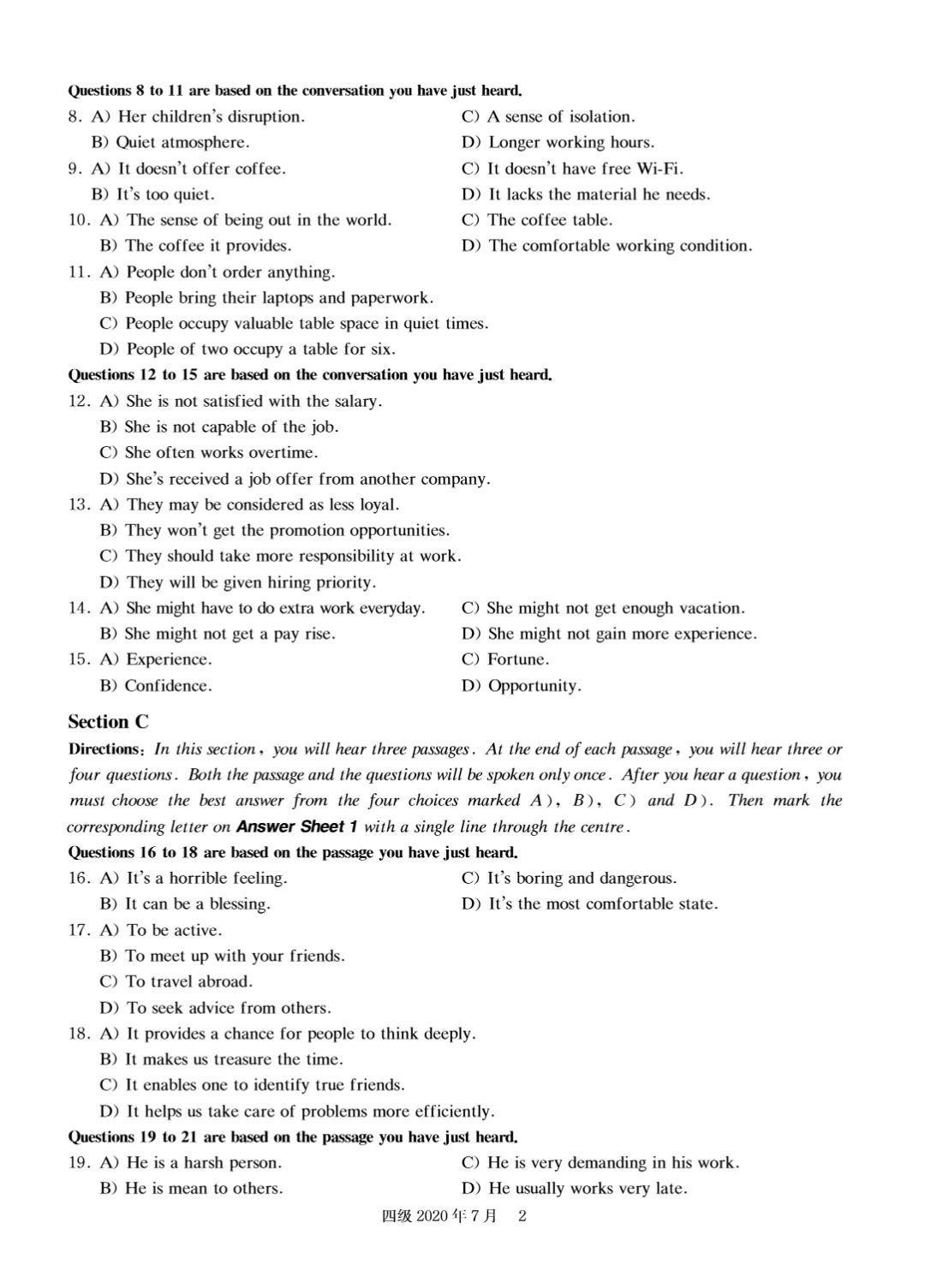 Questions 8 to 11 are based on the conversation you have just heard.

8. A) Her children's disruption.
B) Quiet atmosphere.
C) A sense of isolation.
D) Longer working hours.

9. A) It doesn't offer coffee.
B) It's too quiet.
C) It doesn't have free Wi-Fi.
D) It lacks the material he needs.

10. A) The sense of being out in the world.
B) The coffee it provides.
C) The coffee table.
D) The comfortable working condition.

11. A) People don't order anything.
B) People bring their laptops and paperwork.
C) People occupy valuable table space in quiet times.
D) People of two occupy a table for six.

Questions 12 to 15 are based on the conversation you have just heard.

12. A) She is not satisfied with the salary.
B) She is not capable of the job.
C) She often works overtime.
D) She's received a job offer from another company.

13. A) They may be considered as less loyal.
B) They won't get the promotion opportunities.
C) They should take more responsibility at work.
D) They will be given hiring priority.

14. A) She might have to do extra work everyday.
B) She might not get a pay rise.
C) She might not get enough vacation.
D) She might not gain more experience.

15. A) Experience.
B) Confidence.
C) Fortune.
D) Opportunity.

Section C

Directions: In this section, you will hear three passages. At the end of each passage, you will hear three or four questions. Both the passage and the questions will be spoken only once. After you hear a question, you must choose the best answer from the four choices marked A), B), C) and D). Then mark the corresponding letter on Answer Sheet 1 with a single line through the centre.

Questions 16 to 18 are based on the passage you have just heard.

16. A) It's a horrible feeling.
B) It can be a blessing.
C) It's boring and dangerous.
D) It's the most comfortable state.

17. A) To be active.
B) To meet up with your friends.
C) To travel abroad.
D) To seek advice from others.

18. A) It provides a chance for people to think deeply.
B) It makes us treasure the time.
C) It enables one to identify true friends.
D) It helps us take care of problems more efficiently.

Questions 19 to 21 are based on the passage you have just heard.

19. A) He is a harsh person.
B) He is mean to others.
C) He is very demanding in his work.
D) He usually works very late.

四级 2020 年 7 月 2